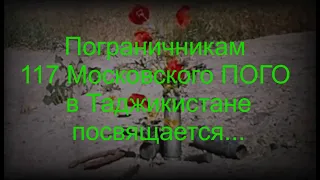 Пограничникам
117 Московского ПОГО
в Таджикистане
посвящается...